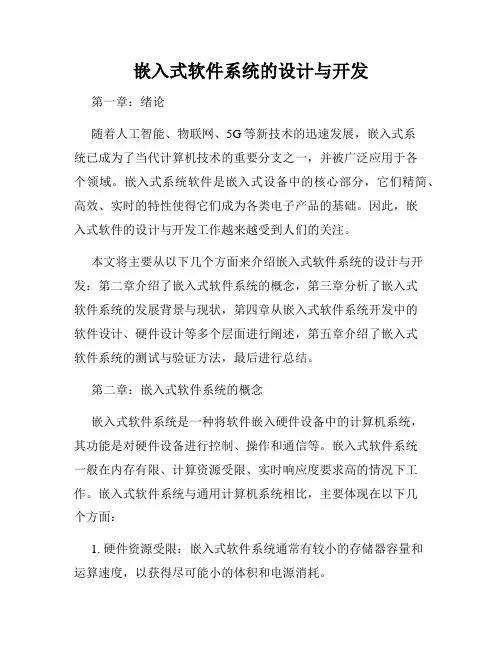 嵌入式软件系统的设计与开发

第一章：绪论

随着人工智能、物联网、5G等新技术的迅速发展，嵌入式系统已成为了当代计算机技术的重要分支之一，并被广泛应用于各个领域。嵌入式系统软件是嵌入式设备中的核心部分，它们精简、高效、实时的特性使得它们成为各类电子产品的基础。因此，嵌入式软件的设计与开发工作越来越受到人们的关注。

本文将主要从以下几个方面来介绍嵌入式软件系统的设计与开发：第二章介绍了嵌入式软件系统的概念，第三章分析了嵌入式软件系统的发展背景与现状，第四章从嵌入式软件系统开发中的软件设计、硬件设计等多个层面进行阐述，第五章介绍了嵌入式软件系统的测试与验证方法，最后进行总结。

第二章：嵌入式软件系统的概念

嵌入式软件系统是一种将软件嵌入硬件设备中的计算机系统，其功能是对硬件设备进行控制、操作和通信等。嵌入式软件系统一般在内存有限、计算资源受限、实时响应度要求高的情况下工作。嵌入式软件系统与通用计算机系统相比，主要体现在以下几个方面：

1. 硬件资源受限：嵌入式软件系统通常有较小的存储器容量和运算速度，以获得尽可能小的体积和电源消耗。